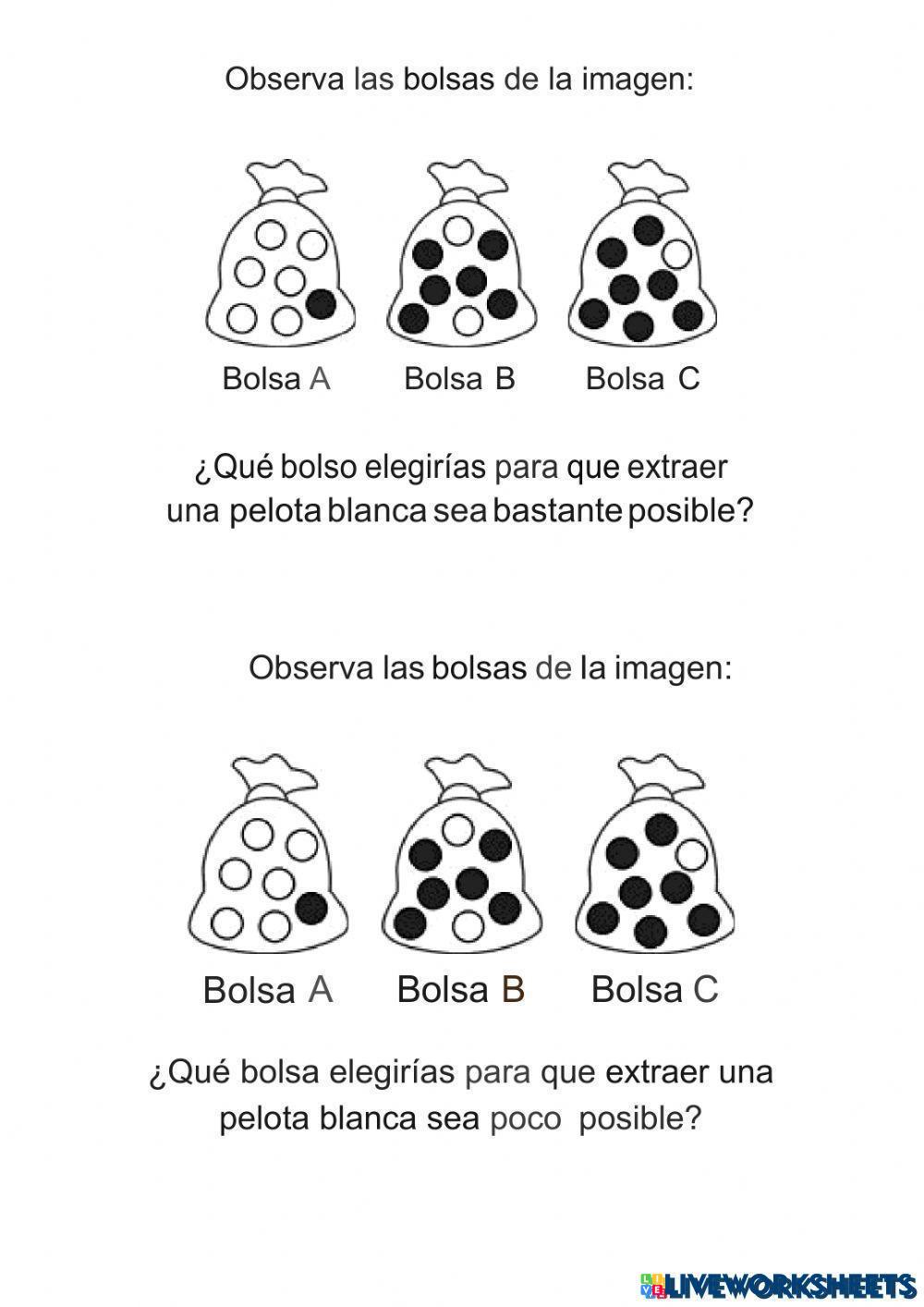 Observa las bolsas de la imagen:

Bolsa A Bolsa B Bolsa C

¿Qué bolso elegirías para que extraer una pelota blanca sea bastante posible?

Observa las bolsas de la imagen:

Bolsa A Bolsa B Bolsa C

¿Qué bolsa elegirías para que extraer una pelota blanca sea poco posible?

LIVEWORKSHEETS